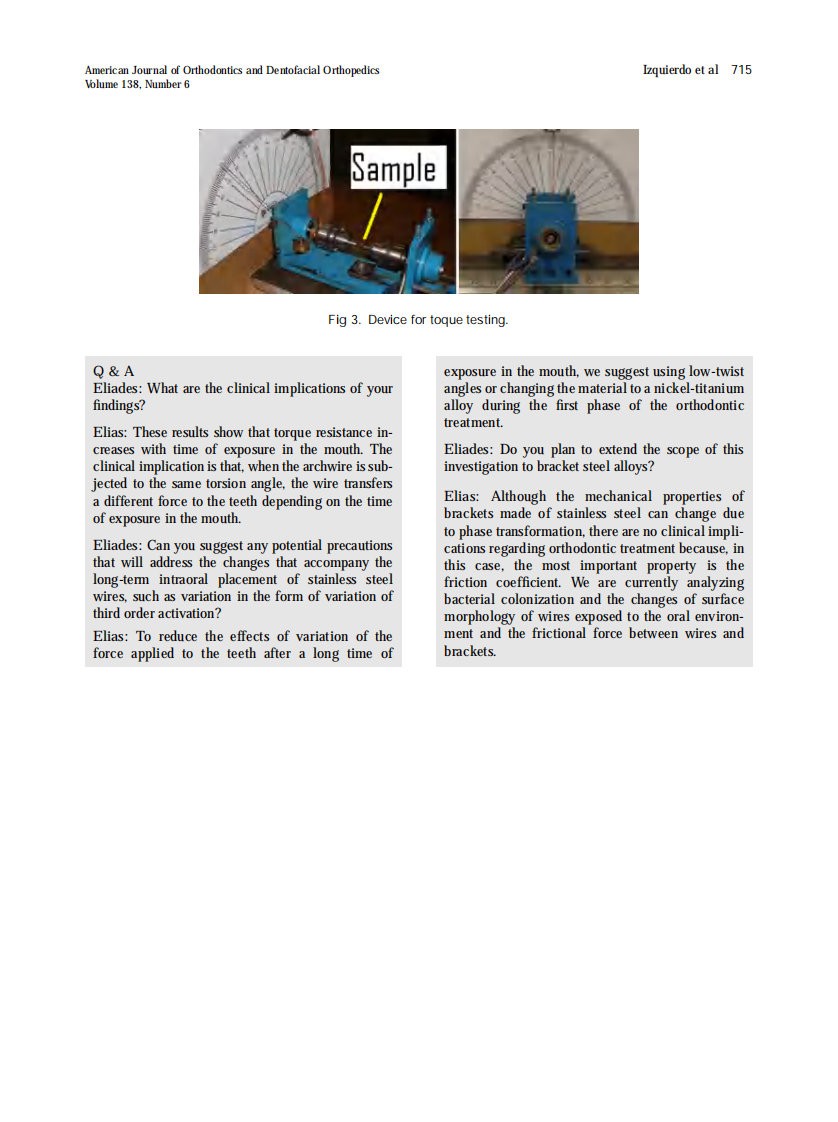 American Journal of Orthodontics and Dentofacial Orthopedics
Volume 138, Number 6

Izquierdo et al 715

Sample

Fig 3. Device for toque testing.

Q & A
Eliades: What are the clinical implications of your findings?

Elias: These results show that torque resistance increases with time of exposure in the mouth. The clinical implication is that, when the archwire is subjected to the same torsion angle, the wire transfers a different force to the teeth depending on the time of exposure in the mouth.

Eliades: Can you suggest any potential precautions that will address the changes that accompany the long-term intraoral placement of stainless steel wires, such as variation in the form of variation of third order activation?

Elias: To reduce the effects of variation of the force applied to the teeth after a long time of exposure in the mouth, we suggest using low-twist angles or changing the material to a nickel-titanium alloy during the first phase of the orthodontic treatment.

Eliades: Do you plan to extend the scope of this investigation to bracket steel alloys?

Elias: Although the mechanical properties of brackets made of stainless steel can change due to phase transformation, there are no clinical implications regarding orthodontic treatment because, in this case, the most important property is the friction coefficient. We are currently analyzing bacterial colonization and the changes of surface morphology of wires exposed to the oral environment and the frictional force between wires and brackets.